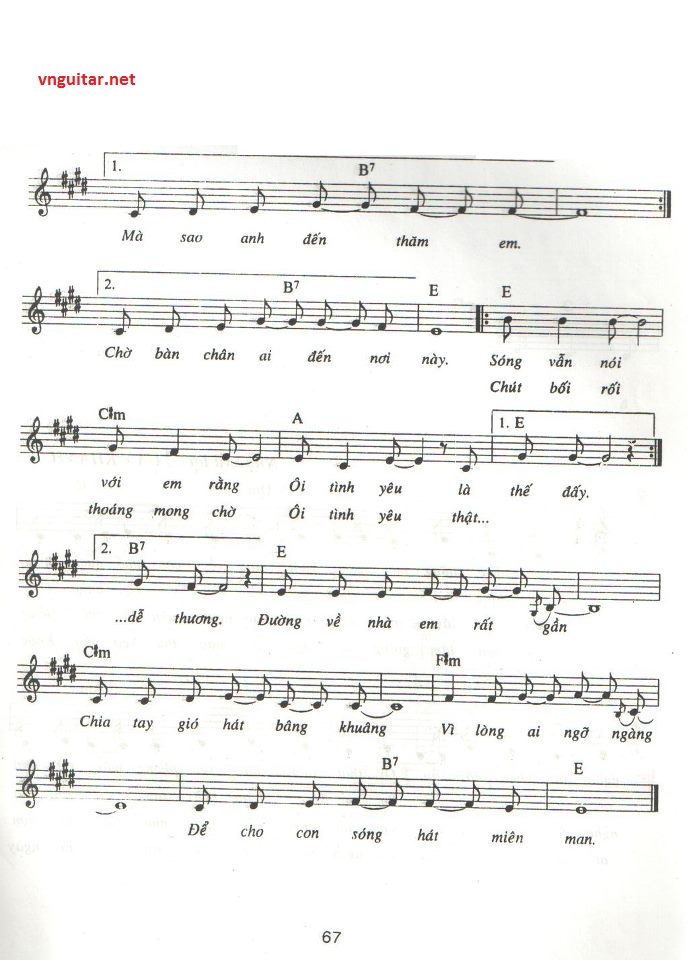 vnguitar.net

1.
$B^7$
Mà sao anh đến thăm em.

2.
$B^7$
E
E
Chờ bàn chân ai đến nơi này. Sóng vẫn nói
Chút bối rối

C♯m
A
1. E
với em rằng Ôi tình yêu là thế đấy.
thoáng mong chờ Ôi tình yêu thật...

2. $B^7$
E
...dễ thương. Đường về nhà em rất gần

C♯m
F♯m
Chia tay gió hát bâng khuâng Vì lòng ai ngỡ ngàng

$B^7$
E
Để cho con sóng hát miên man.

67